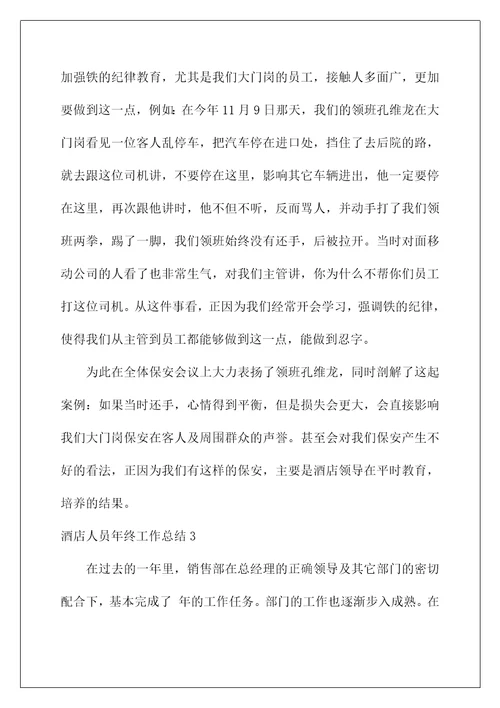 加强铁的纪律教育，尤其是我们大门岗的员工，接触人多面广，更加要做到这一点，例如：在今年 11 月 9 日那天，我们的领班孔维龙在大门岗看见一位客人乱停车，把汽车停在进口处，挡住了去后院的路，就去跟这位司机讲，不要停在这里，影响其它车辆进出，他一定要停在这里，再次跟他讲时，他不但不听，反而骂人，并动手打了我们领班两拳，踢了一脚，我们领班始终没有还手，后被拉开。当时对面移动公司的人看了也非常生气，对我们主管讲，你为什么不帮你们员工打这位司机。从这件事看，正因为我们经常开会学习，强调铁的纪律，使得我们从主管到员工都能够做到这一点，能做到忍字。

为此在全体保安会议上大力表扬了领班孔维龙，同时剖解了这起案例：如果当时还手，心情得到平衡，但是损失会更大，会直接影响我们大门岗保安在客人及周围群众的声誉。甚至会对我们保安产生不好的看法，正因为我们有这样的保安，主要是酒店领导在平时教育，培养的结果。

酒店人员年终工作总结 3

在过去的一年里，销售部在总经理的正确领导及其它部门的密切配合下，基本完成了 年的工作任务。部门的工作也逐渐步入成熟。在